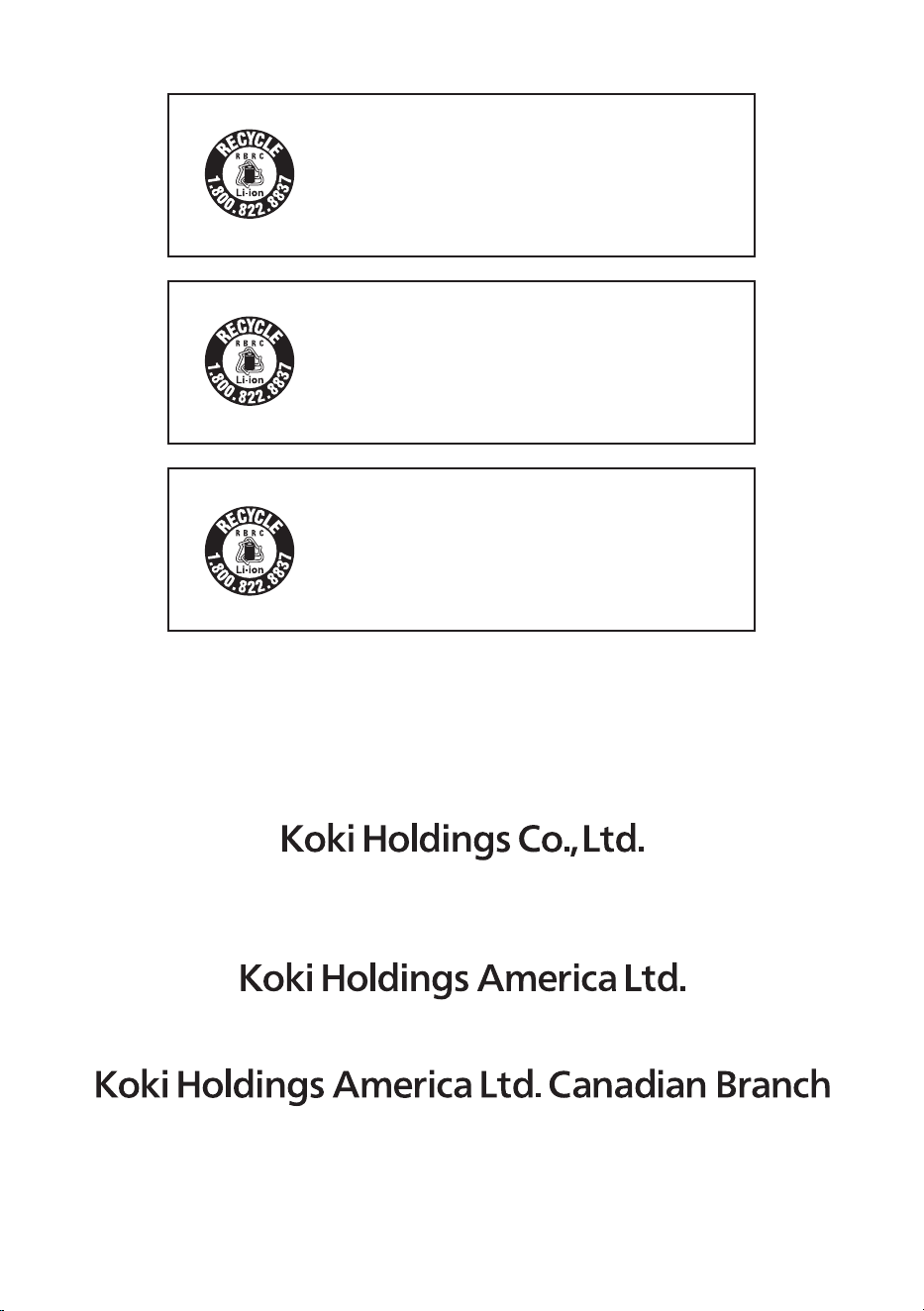 RECYCLE
RBRC
Li-ion
1.800.822.8837

RECYCLE
RBRC
Li-ion
1.800.822.8837

RECYCLE
RBRC
Li-ion
1.800.822.8837

Koki Holdings Co., Ltd.

Koki Holdings America Ltd.

Koki Holdings America Ltd. Canadian Branch